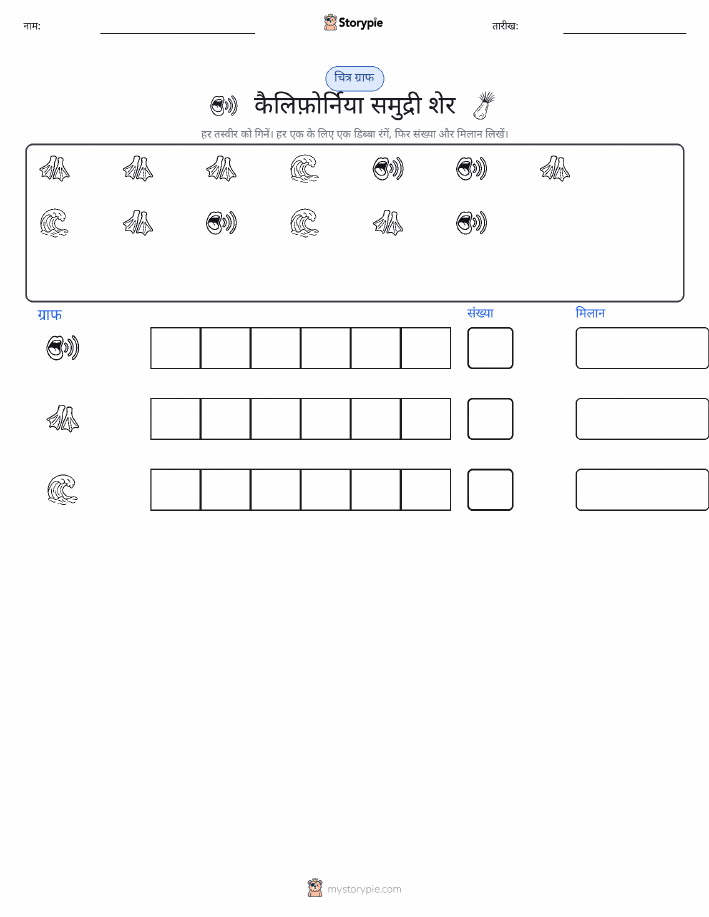 नाम: Storypie तारीख:

चित्र ग्राफ

कैलिफ़ोर्निया समुद्री शेर

हर तस्वीर को गिनें। हर एक के लिए एक डिब्बा रंगें, फिर संख्या और मिलान लिखें।

ग्राफ संख्या मिलान

mystorypie.com